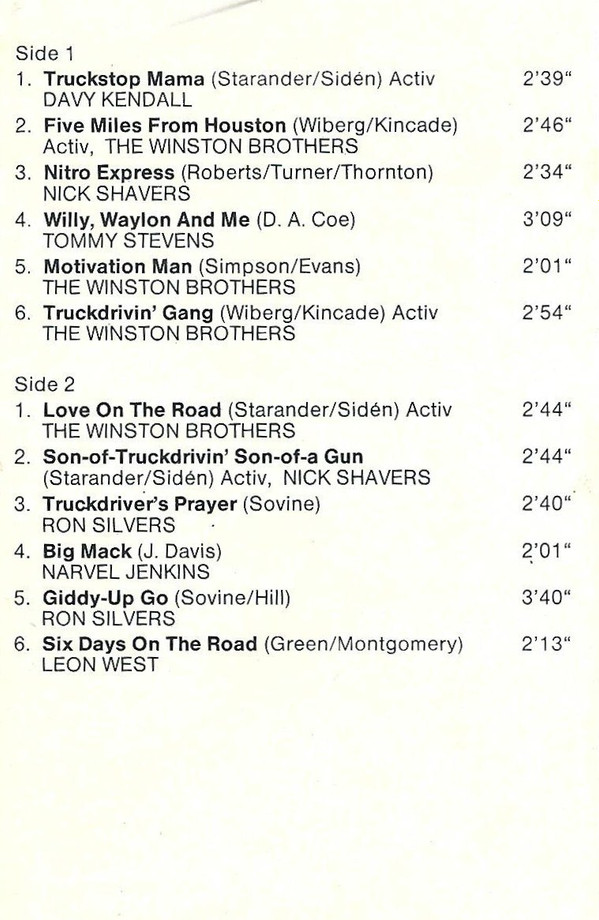 Side 1
1. Truckstop Mama (Starander/Sidén) Activ 2'39"
DAVY KENDALL
2. Five Miles From Houston (Wiberg/Kincade) 2'46"
Activ, THE WINSTON BROTHERS
3. Nitro Express (Roberts/Turner/Thornton) 2'34"
NICK SHAVERS
4. Willy, Waylon And Me (D. A. Coe) 3'09"
TOMMY STEVENS
5. Motivation Man (Simpson/Evans) 2'01"
THE WINSTON BROTHERS
6. Truckdrivin' Gang (Wiberg/Kincade) Activ 2'54"
THE WINSTON BROTHERS

Side 2
1. Love On The Road (Starander/Sidén) Activ 2'44"
THE WINSTON BROTHERS
2. Son-of-Truckdrivin' Son-of-a Gun 2'44"
(Starander/Sidén) Activ, NICK SHAVERS
3. Truckdriver's Prayer (Sovine) 2'40"
RON SILVERS
4. Big Mack (J. Davis) 2'01"
NARVEL JENKINS
5. Giddy-Up Go (Sovine/Hill) 3'40"
RON SILVERS
6. Six Days On The Road (Green/Montgomery) 2'13"
LEON WEST